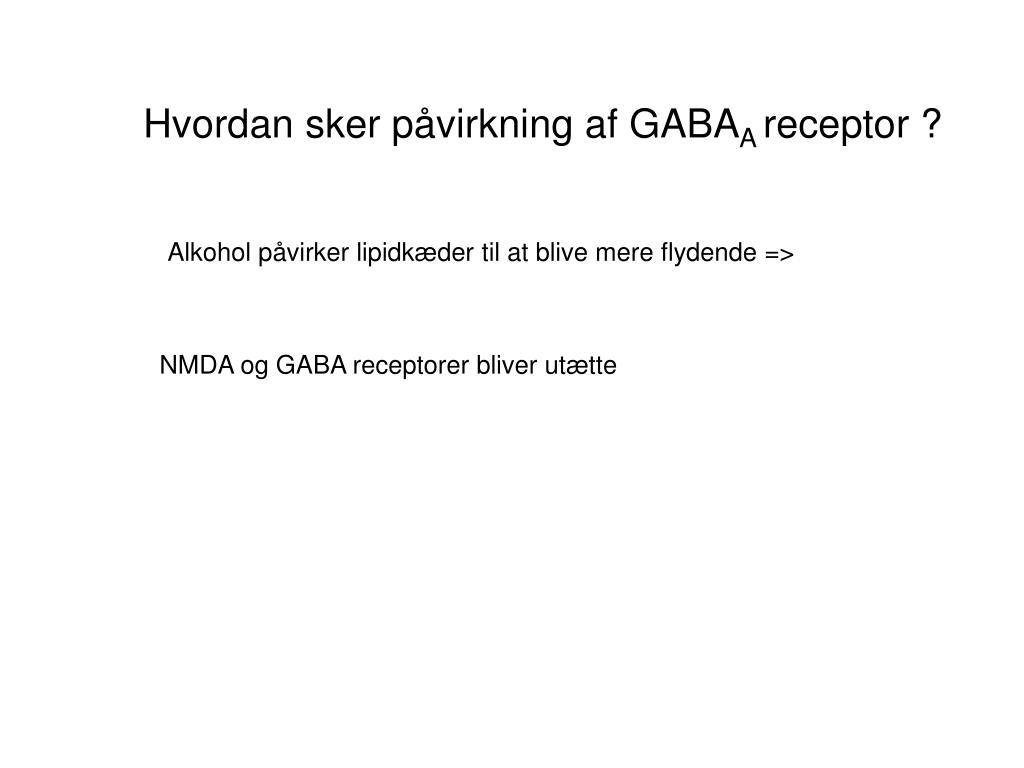 Hvordan sker påvirkning af $GABA_A$ receptor ?

Alkohol påvirker lipidkæder til at blive mere flydende =>

NMDA og GABA receptorer bliver utætte